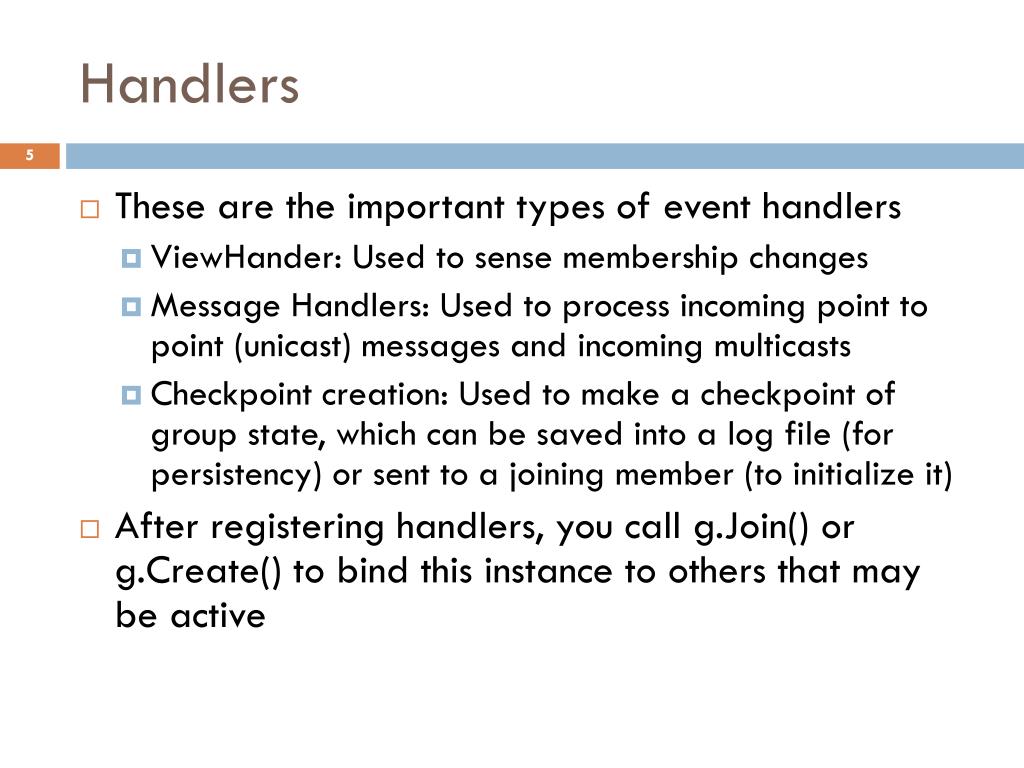 Handlers

5

These are the important types of event handlers

ViewHander: Used to sense membership changes

Message Handlers: Used to process incoming point to point (unicast) messages and incoming multicasts

Checkpoint creation: Used to make a checkpoint of group state, which can be saved into a log file (for persistency) or sent to a joining member (to initialize it)

After registering handlers, you call g.Join() or g.Create() to bind this instance to others that may be active